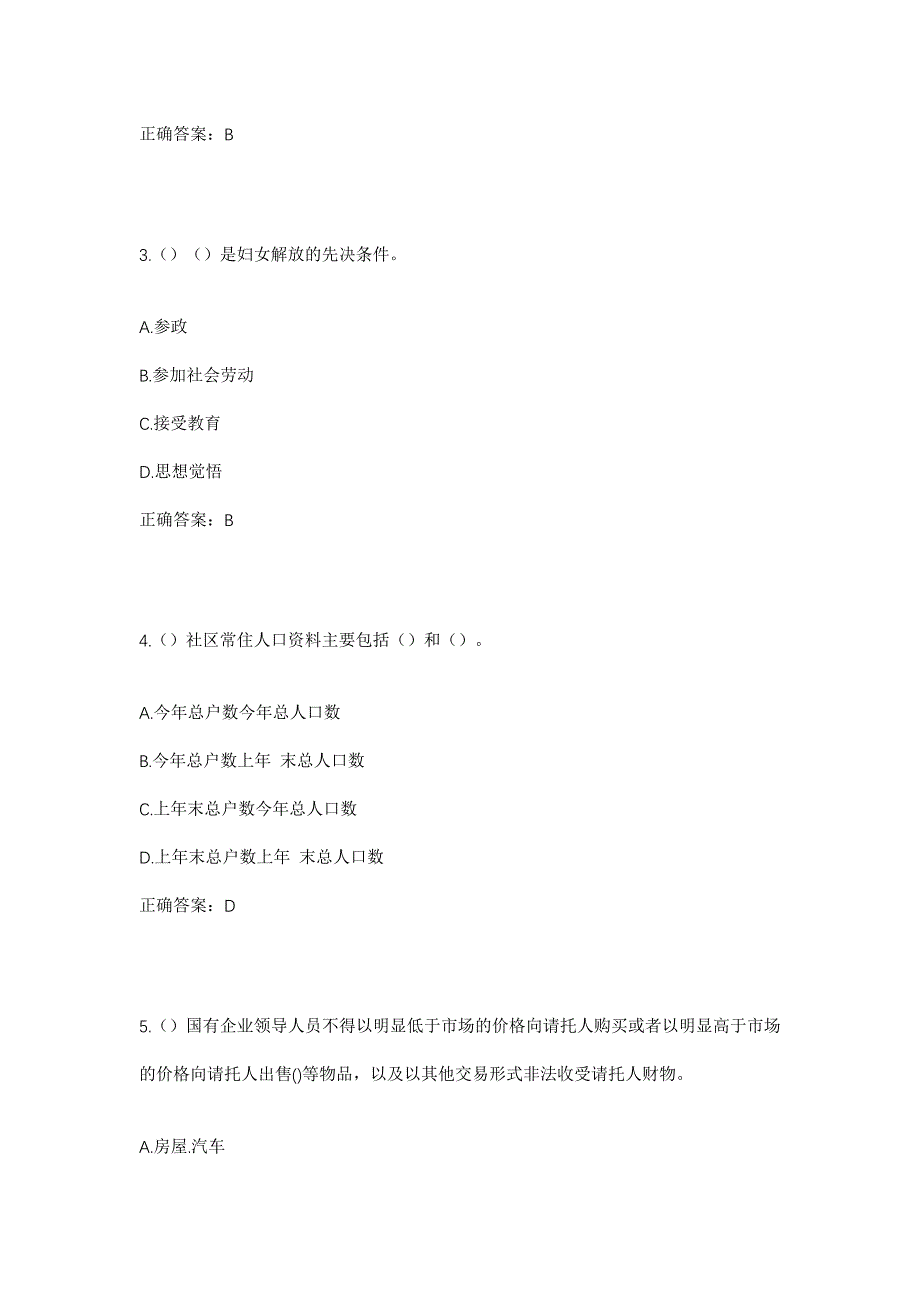 正确答案：B

3.（）（）是妇女解放的先决条件。

A.参政

B.参加社会劳动

C.接受教育

D.思想觉悟

正确答案：B

4.（）社区常住人口资料主要包括（）和（）。

A.今年总户数今年总人口数

B.今年总户数上年 末总人口数

C.上年末总户数今年总人口数

D.上年末总户数上年 末总人口数

正确答案：D

5.（）国有企业领导人员不得以明显低于市场的价格向请托人购买或者以明显高于市场的价格向请托人出售()等物品，以及以其他交易形式非法收受请托人财物。

A.房屋.汽车